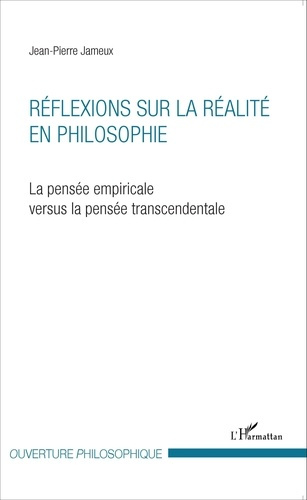 Jean-Pierre Jameux

RÉFLEXIONS SUR LA RÉALITÉ EN PHILOSOPHIE

La pensée empiricale versus la pensée transcendentale

L'Harmattan

OUVERTURE PHILOSOPHIQUE